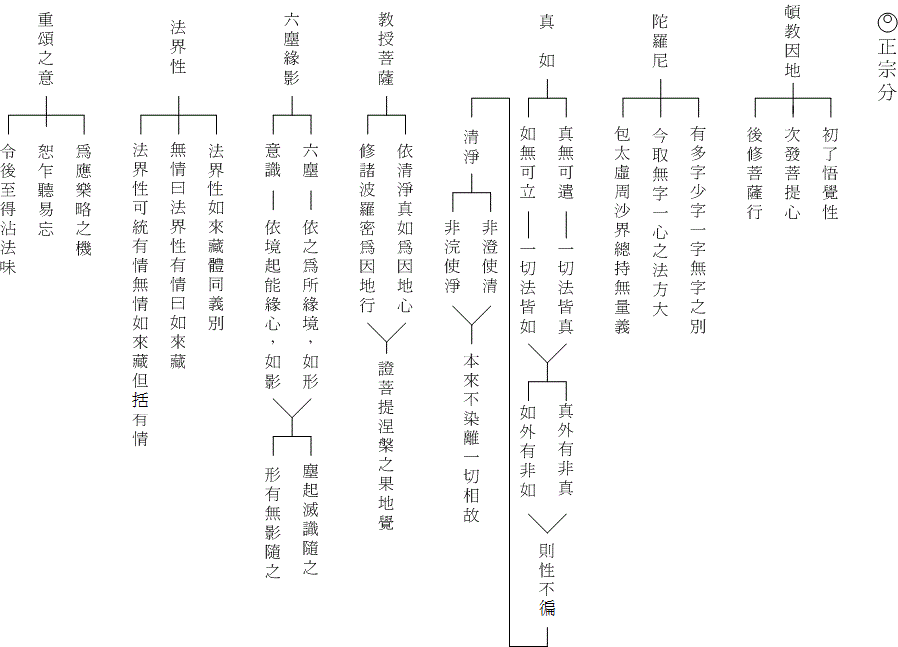 ◎正宗分

頓教因地
初了悟覺性
次發菩提心
後修菩薩行

陀羅尼
有多字少字一字無字之別
今取無字一心之法方大
包太虛周沙界總持無量義

真如
真無可遣 — 一切法皆真
如無可立 — 一切法皆如
真外有非真
如外有非如
則性不徧

清淨
非澄使清
非浣使淨
本來不染離一切相故

教授菩薩
依清淨真如爲因地心
修諸波羅密爲因地行
證菩提涅槃之果地覺

六塵緣影
六塵 — 依之爲所緣境，如形
意識 — 依境起能緣心，如影
塵起滅識隨之
形有無影隨之

法界性
法界性如來藏體同義別
無情曰法界性有情曰如來藏
法界性可統有情無情如來藏但括有情

重頌之意
爲應樂略之機
恕乍聽易忘
令後至得沾法味